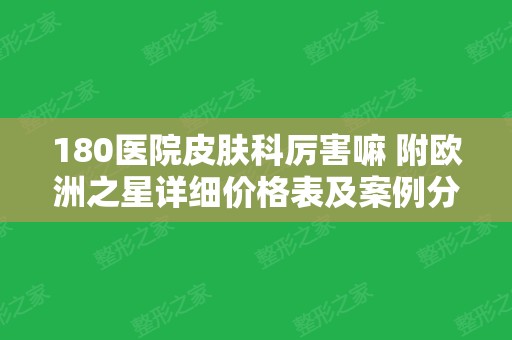 180医院皮肤科厉害嘛 附欧洲之星详细价格表及案例分

整形之家